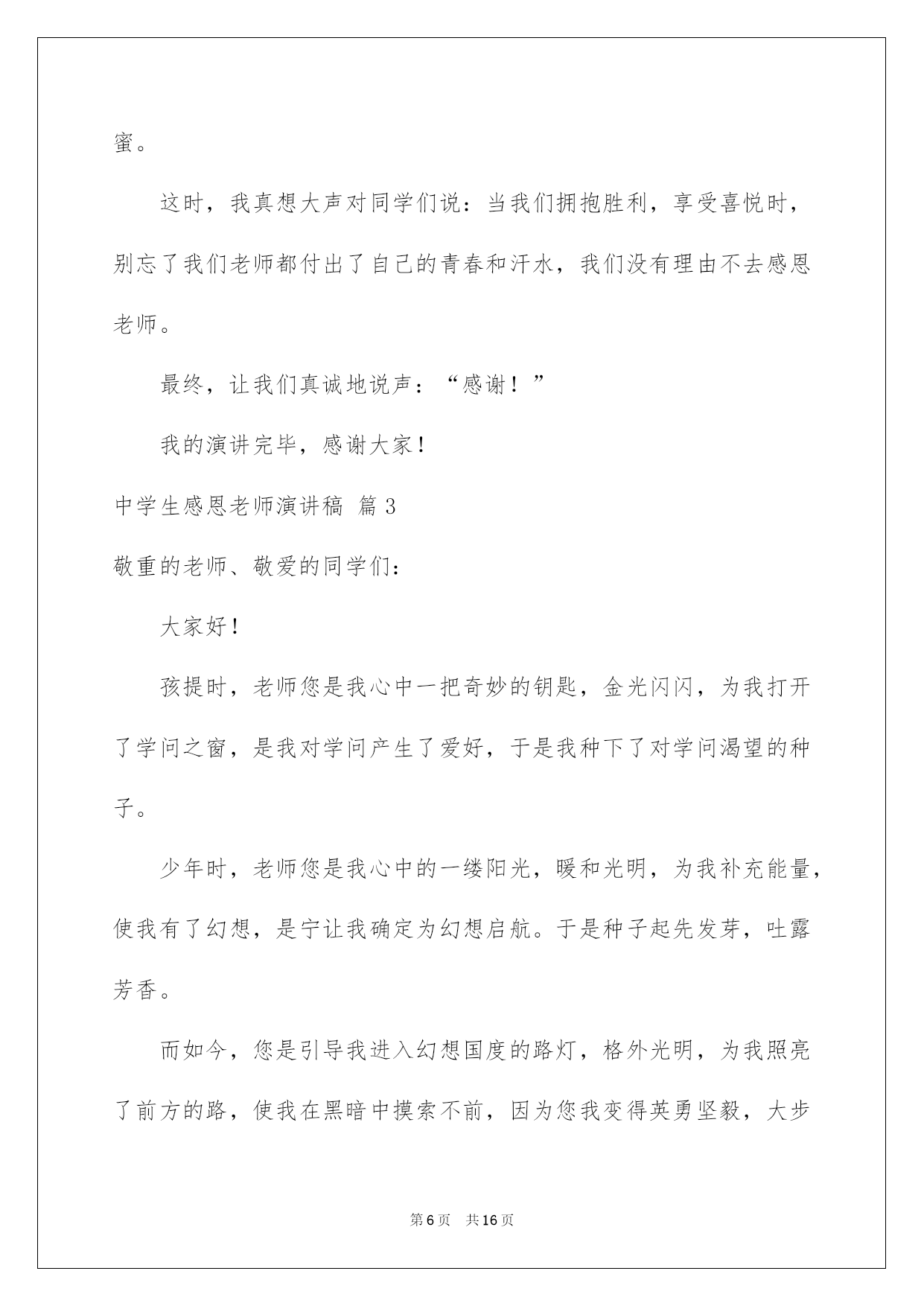 蜜。

这时，我真想大声对同学们说：当我们拥抱胜利，享受喜悦时，别忘了我们老师都付出了自己的青春和汗水，我们没有理由不去感恩老师。

最终，让我们真诚地说声：“感谢！”

我的演讲完毕，感谢大家！

中学生感恩老师演讲稿 篇3

敬重的老师、敬爱的同学们：

大家好！

孩提时，老师您是我心中一把奇妙的钥匙，金光闪闪，为我打开了学问之窗，是我对学问产生了爱好，于是我种下了对学问渴望的种子。

少年时，老师您是我心中的一缕阳光，暖和光明，为我补充能量，使我有了幻想，是宁让我确定为幻想启航。于是种子起先发芽，吐露芳香。

而如今，您是引导我进入幻想国度的路灯，格外光明，为我照亮了前方的路，使我在黑暗中摸索不前，因为您我变得英勇坚毅，大步

第6页 共16页